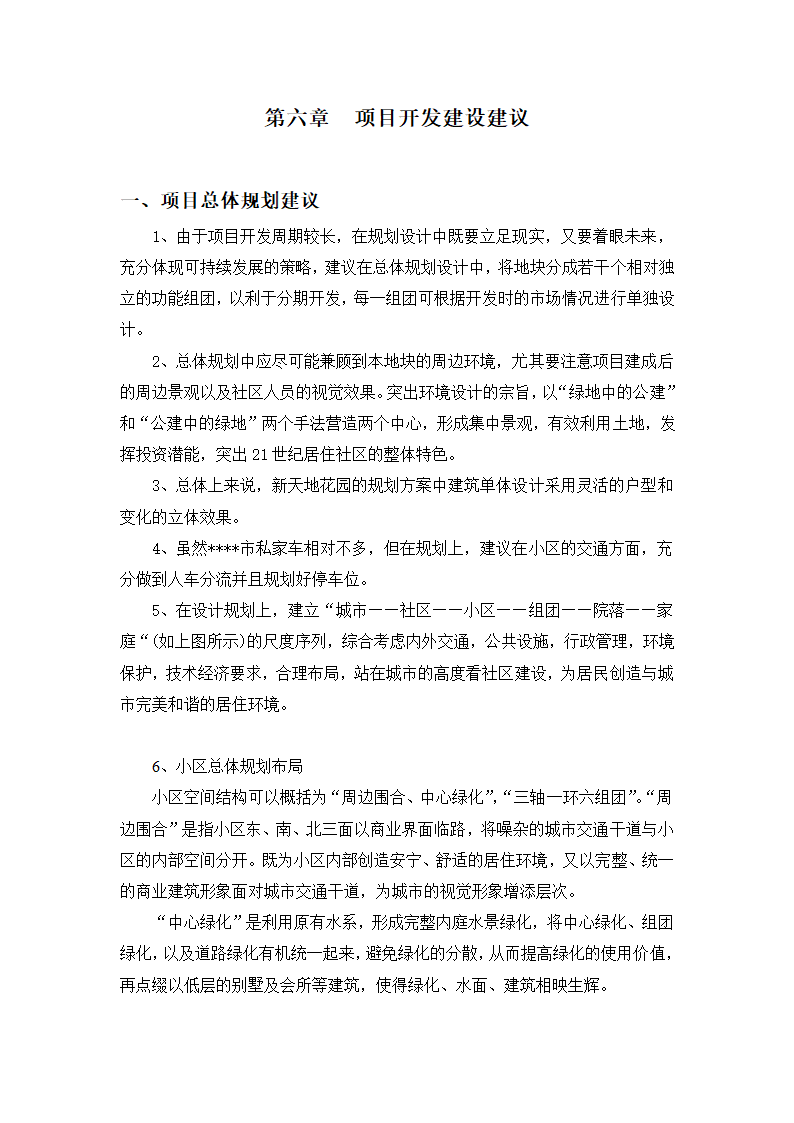 第六章　项目开发建设建议

一、项目总体规划建议

1、由于项目开发周期较长，在规划设计中既要立足现实，又要着眼未来，充分体现可持续发展的策略，建议在总体规划设计中，将地块分成若干个相对独立的功能组团，以利于分期开发，每一组团可根据开发时的市场情况进行单独设计。

2、总体规划中应尽可能兼顾到本地块的周边环境，尤其要注意项目建成后的周边景观以及社区人员的视觉效果。突出环境设计的宗旨，以“绿地中的公建”和“公建中的绿地”两个手法营造两个中心，形成集中景观，有效利用土地，发挥投资潜能，突出21世纪居住社区的整体特色。

3、总体上来说，新天地花园的规划方案中建筑单体设计采用灵活的户型和变化的立体效果。

4、虽然****市私家车相对不多，但在规划上，建议在小区的交通方面，充分做到人车分流并且规划好停车位。

5、在设计规划上，建立“城市——社区——小区——组团——院落——家庭“(如上图所示)的尺度序列，综合考虑内外交通，公共设施，行政管理，环境保护，技术经济要求，合理布局，站在城市的高度看社区建设，为居民创造与城市完美和谐的居住环境。

6、小区总体规划布局

小区空间结构可以概括为“周边围合、中心绿化”,“三轴一环六组团”。“周边围合”是指小区东、南、北三面以商业界面临路，将噪杂的城市交通干道与小区的内部空间分开。既为小区内部创造安宁、舒适的居住环境，又以完整、统一的商业建筑形象面对城市交通干道，为城市的视觉形象增添层次。

“中心绿化”是利用原有水系，形成完整内庭水景绿化，将中心绿化、组团绿化，以及道路绿化有机统一起来，避免绿化的分散，从而提高绿化的使用价值，再点缀以低层的别墅及会所等建筑，使得绿化、水面、建筑相映生辉。